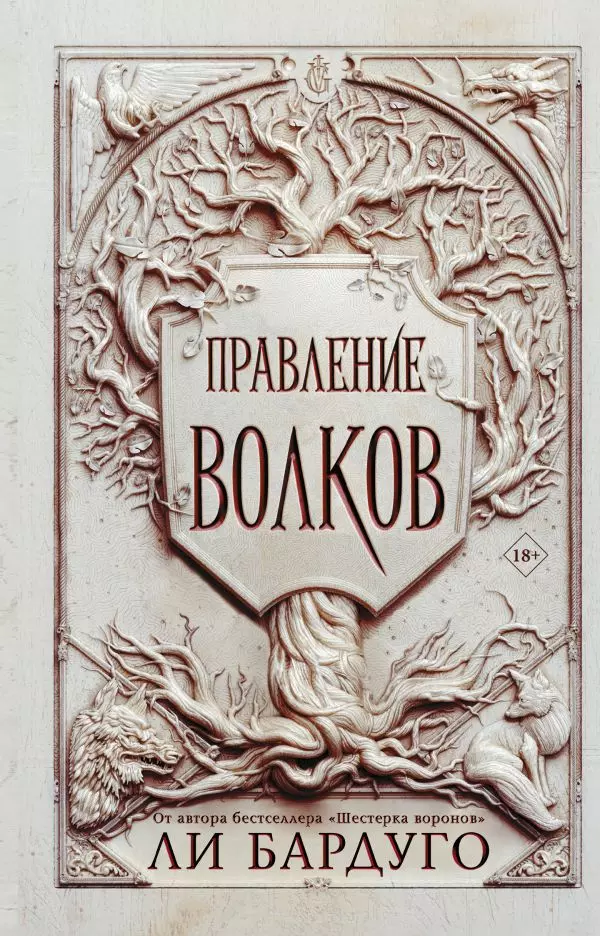 ПРАВЛЕНИЕ
ВОЛКОВ

18+

От автора бестселлера «Шестерка воронов»
ЛИ БАРДУГО